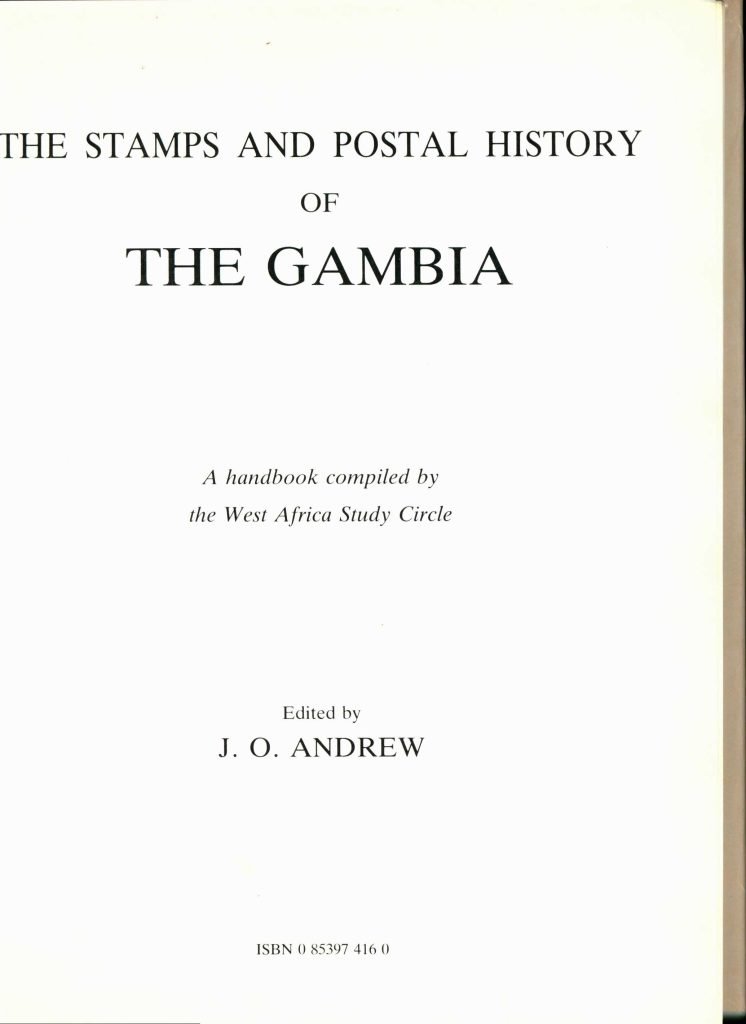 THE STAMPS AND POSTAL HISTORY

OF

THE GAMBIA

A handbook compiled by the West Africa Study Circle

Edited by

J. O. ANDREW

ISBN 0 85397 416 0